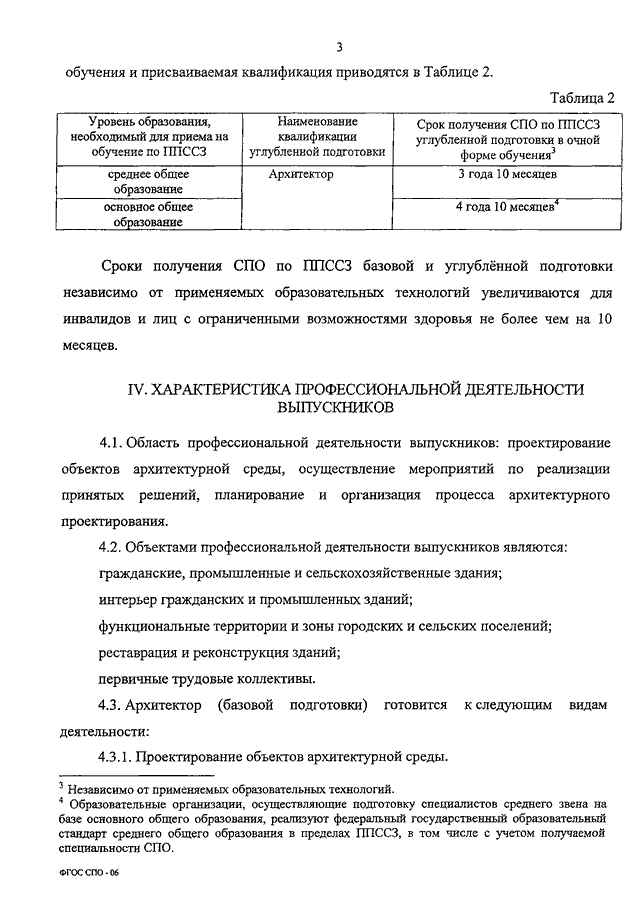 3

обучения и присваиваемая квалификация приводятся в Таблице 2.

Таблица 2

| Уровень образования, необходимый для приема на обучение по ППССЗ | Наименование квалификации углубленной подготовки | Срок получения СПО по ППССЗ углубленной подготовки в очной форме обучения$^3$ |
|---|---|---|
| среднее общее образование | Архитектор | 3 года 10 месяцев |
| основное общее образование | | 4 года 10 месяцев$^4$ |

Сроки получения СПО по ППССЗ базовой и углублённой подготовки независимо от применяемых образовательных технологий увеличиваются для инвалидов и лиц с ограниченными возможностями здоровья не более чем на 10 месяцев.

IV. ХАРАКТЕРИСТИКА ПРОФЕССИОНАЛЬНОЙ ДЕЯТЕЛЬНОСТИ ВЫПУСКНИКОВ

4.1. Область профессиональной деятельности выпускников: проектирование объектов архитектурной среды, осуществление мероприятий по реализации принятых решений, планирование и организация процесса архитектурного проектирования.

4.2. Объектами профессиональной деятельности выпускников являются:

гражданские, промышленные и сельскохозяйственные здания;

интерьер гражданских и промышленных зданий;

функциональные территории и зоны городских и сельских поселений;

реставрация и реконструкция зданий;

первичные трудовые коллективы.

4.3. Архитектор (базовой подготовки) готовится к следующим видам деятельности:

4.3.1. Проектирование объектов архитектурной среды.

$^3$ Независимо от применяемых образовательных технологий.
$^4$ Образовательные организации, осуществляющие подготовку специалистов среднего звена на базе основного общего образования, реализуют федеральный государственный образовательный стандарт среднего общего образования в пределах ППССЗ, в том числе с учетом получаемой специальности СПО.

ФГОС СПО - 06